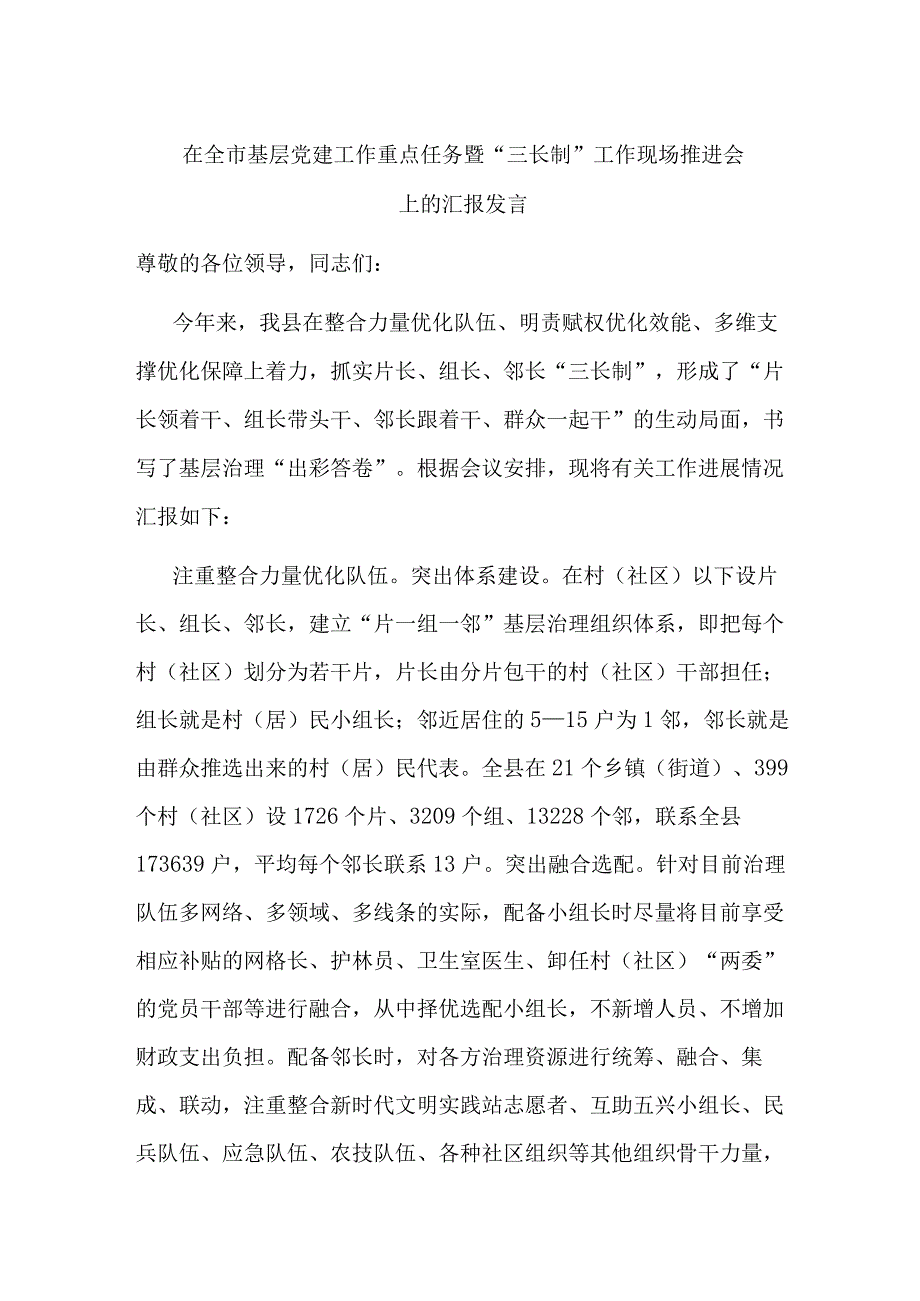 在全市基层党建工作重点任务暨“三长制”工作现场推进会上的汇报发言

尊敬的各位领导，同志们：

今年来，我县在整合力量优化队伍、明责赋权优化效能、多维支撑优化保障上着力，抓实片长、组长、邻长“三长制”，形成了“片长领着干、组长带头干、邻长跟着干、群众一起干”的生动局面，书写了基层治理“出彩答卷”。根据会议安排，现将有关工作进展情况汇报如下：

注重整合力量优化队伍。突出体系建设。在村（社区）以下设片长、组长、邻长，建立“片一组一邻”基层治理组织体系，即把每个村（社区）划分为若干片，片长由分片包干的村（社区）干部担任；组长就是村（居）民小组长；邻近居住的5—15户为1邻，邻长就是由群众推选出来的村（居）民代表。全县在21个乡镇（街道）、399个村（社区）设1726个片、3209个组、13228个邻，联系全县173639户，平均每个邻长联系13户。突出融合选配。针对目前治理队伍多网络、多领域、多线条的实际，配备小组长时尽量将目前享受相应补贴的网格长、护林员、卫生室医生、卸任村（社区）“两委”的党员干部等进行融合，从中择优选配小组长，不新增人员、不增加财政支出负担。配备邻长时，对各方治理资源进行统筹、融合、集成、联动，注重整合新时代文明实践站志愿者、互助五兴小组长、民兵队伍、应急队伍、农技队伍、各种社区组织等其他组织骨干力量，